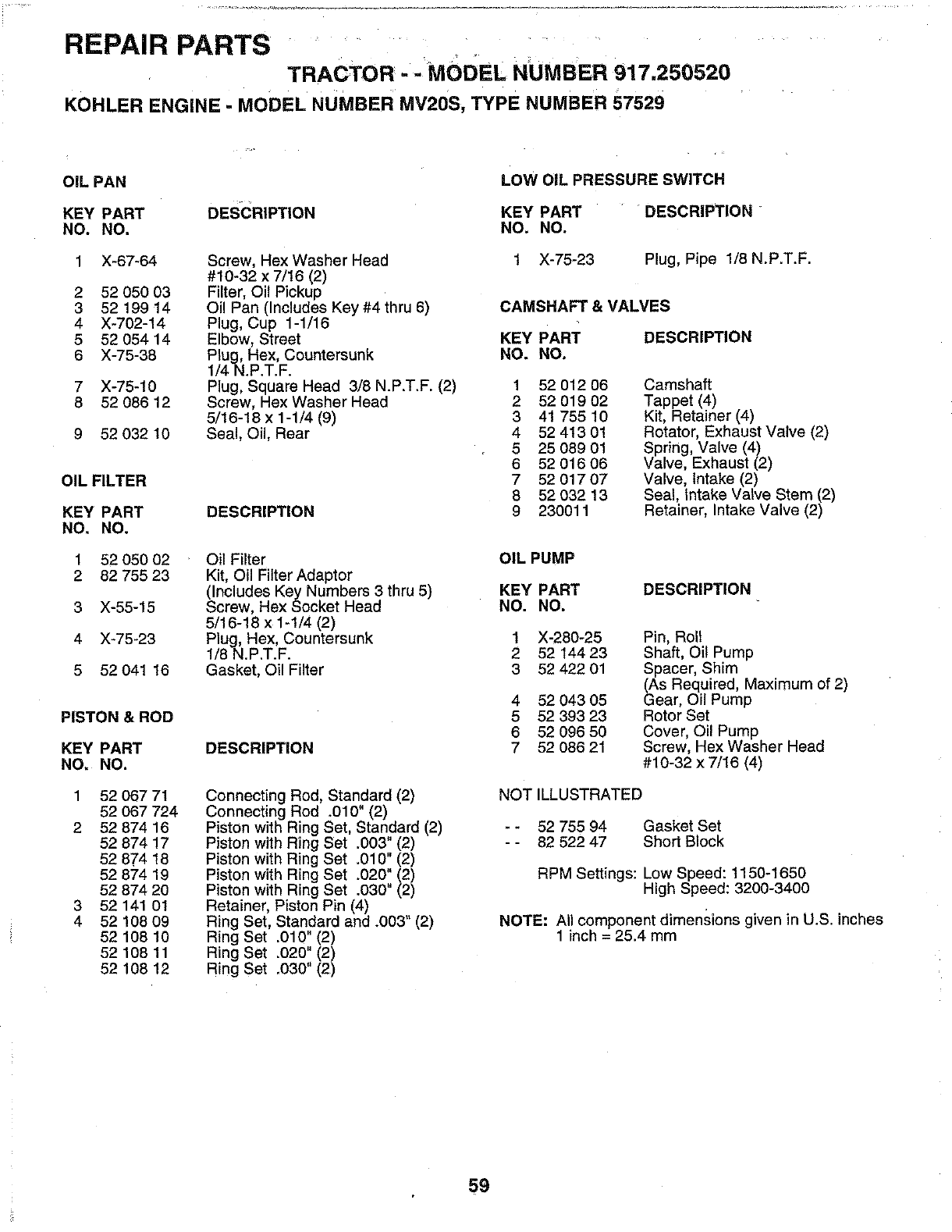 REPAIR PARTS

TRACTOR - - MODEL NUMBER 917.250520

KOHLER ENGINE - MODEL NUMBER MV20S, TYPE NUMBER 57529

OIL PAN

| KEY NO. | PART NO. | DESCRIPTION |
|---|---|---|
| 1 | X-67-64 | Screw, Hex Washer Head #10-32 x 7/16 (2) |
| 2 | 52 050 03 | Filter, Oil Pickup |
| 3 | 52 199 14 | Oil Pan (Includes Key #4 thru 6) |
| 4 | X-702-14 | Plug, Cup 1-1/16 |
| 5 | 52 054 14 | Elbow, Street |
| 6 | X-75-38 | Plug, Hex, Countersunk 1/4 N.P.T.F. |
| 7 | X-75-10 | Plug, Square Head 3/8 N.P.T.F. (2) |
| 8 | 52 086 12 | Screw, Hex Washer Head 5/16-18 x 1-1/4 (9) |
| 9 | 52 032 10 | Seal, Oil, Rear |

OIL FILTER

| KEY NO. | PART NO. | DESCRIPTION |
|---|---|---|
| 1 | 52 050 02 | Oil Filter |
| 2 | 82 755 23 | Kit, Oil Filter Adaptor (Includes Key Numbers 3 thru 5) |
| 3 | X-55-15 | Screw, Hex Socket Head 5/16-18 x 1-1/4 (2) |
| 4 | X-75-23 | Plug, Hex, Countersunk 1/8 N.P.T.F. |
| 5 | 52 041 16 | Gasket, Oil Filter |

PISTON & ROD

| KEY NO. | PART NO. | DESCRIPTION |
|---|---|---|
| 1 | 52 067 71 | Connecting Rod, Standard (2) |
|  | 52 067 724 | Connecting Rod .010" (2) |
| 2 | 52 874 16 | Piston with Ring Set, Standard (2) |
|  | 52 874 17 | Piston with Ring Set .003" (2) |
|  | 52 874 18 | Piston with Ring Set .010" (2) |
|  | 52 874 19 | Piston with Ring Set .020" (2) |
|  | 52 874 20 | Piston with Ring Set .030" (2) |
| 3 | 52 141 01 | Retainer, Piston Pin (4) |
| 4 | 52 108 09 | Ring Set, Standard and .003" (2) |
|  | 52 108 10 | Ring Set .010" (2) |
|  | 52 108 11 | Ring Set .020" (2) |
|  | 52 108 12 | Ring Set .030" (2) |

LOW OIL PRESSURE SWITCH

| KEY NO. | PART NO. | DESCRIPTION |
|---|---|---|
| 1 | X-75-23 | Plug, Pipe 1/8 N.P.T.F. |

CAMSHAFT & VALVES

| KEY NO. | PART NO. | DESCRIPTION |
|---|---|---|
| 1 | 52 012 06 | Camshaft |
| 2 | 52 019 02 | Tappet (4) |
| 3 | 41 755 10 | Kit, Retainer (4) |
| 4 | 52 413 01 | Rotator, Exhaust Valve (2) |
| 5 | 25 089 01 | Spring, Valve (4) |
| 6 | 52 016 06 | Valve, Exhaust (2) |
| 7 | 52 017 07 | Valve, Intake (2) |
| 8 | 52 032 13 | Seal, Intake Valve Stem (2) |
| 9 | 230011 | Retainer, Intake Valve (2) |

OIL PUMP

| KEY NO. | PART NO. | DESCRIPTION |
|---|---|---|
| 1 | X-280-25 | Pin, Roll |
| 2 | 52 144 23 | Shaft, Oil Pump |
| 3 | 52 422 01 | Spacer, Shim (As Required, Maximum of 2) |
| 4 | 52 043 05 | Gear, Oil Pump |
| 5 | 52 393 23 | Rotor Set |
| 6 | 52 096 50 | Cover, Oil Pump |
| 7 | 52 086 21 | Screw, Hex Washer Head #10-32 x 7/16 (4) |

NOT ILLUSTRATED

| | | |
|---|---|---|
| - - | 52 755 94 | Gasket Set |
| - - | 82 522 47 | Short Block |

RPM Settings: Low Speed: 1150-1650
High Speed: 3200-3400

NOTE: All component dimensions given in U.S. inches
1 inch = 25.4 mm

59